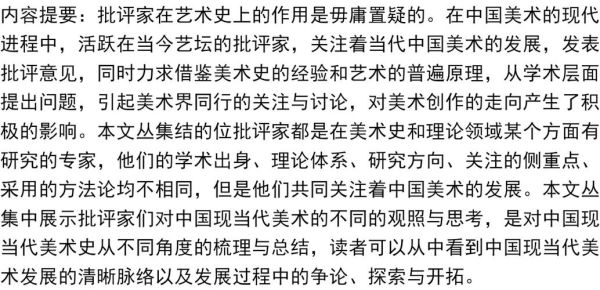 内容提要：批评家在艺术史上的作用是毋庸置疑的。在中国美术的现代进程中，活跃在当今艺坛的批评家，关注着当代中国美术的发展，发表批评意见，同时力求借鉴美术史的经验和艺术的普遍原理，从学术层面提出问题，引起美术界同行的关注与讨论，对美术创作的走向产生了积极的影响。本文丛集结的位批评家都是在美术史和理论领域某个方面有研究的专家，他们的学术出身、理论体系、研究方向、关注的侧重点、采用的方法论均不相同，但是他们共同关注着中国美术的发展。本文丛集中展示批评家们对中国现当代美术的不同的观照与思考，是对中国现当代美术史从不同角度的梳理与总结，读者可以从中看到中国现当代美术发展的清晰脉络以及发展过程中的争论、探索与开拓。